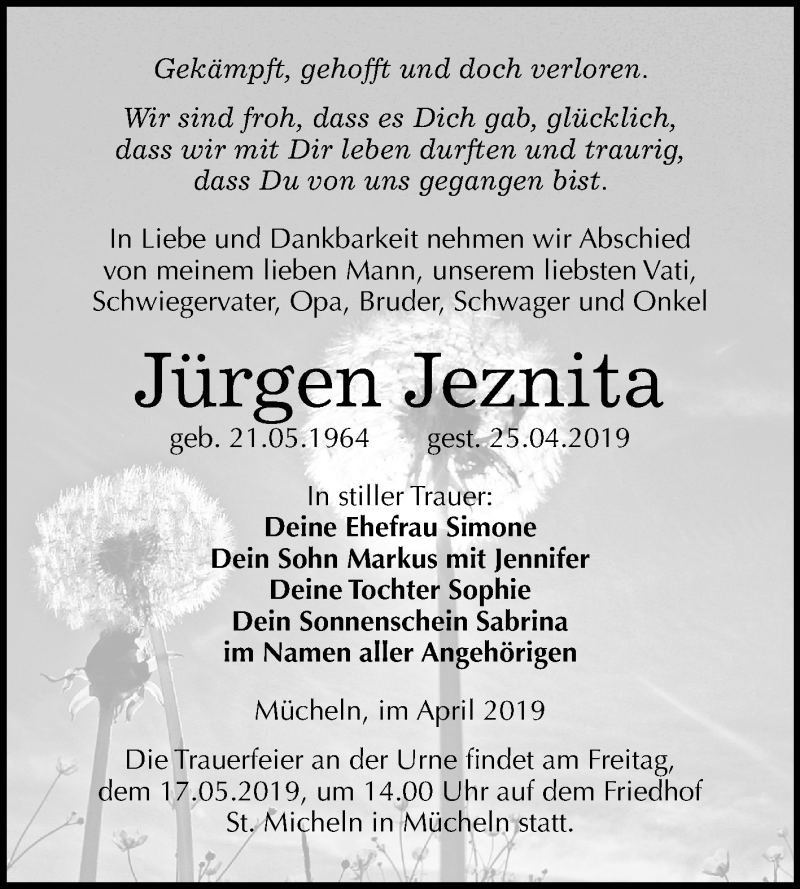 Gekämpft, gehofft und doch verloren.

Wir sind froh, dass es Dich gab, glücklich, dass wir mit Dir leben durften und traurig, dass Du von uns gegangen bist.

In Liebe und Dankbarkeit nehmen wir Abschied von meinem lieben Mann, unserem liebsten Vati, Schwiegervater, Opa, Bruder, Schwager und Onkel

Jürgen Jeznita

geb. 21.05.1964 gest. 25.04.2019

In stiller Trauer:
Deine Ehefrau Simone
Dein Sohn Markus mit Jennifer
Deine Tochter Sophie
Dein Sonnenschein Sabrina
im Namen aller Angehörigen

Mücheln, im April 2019

Die Trauerfeier an der Urne findet am Freitag, dem 17.05.2019, um 14.00 Uhr auf dem Friedhof St. Micheln in Mücheln statt.